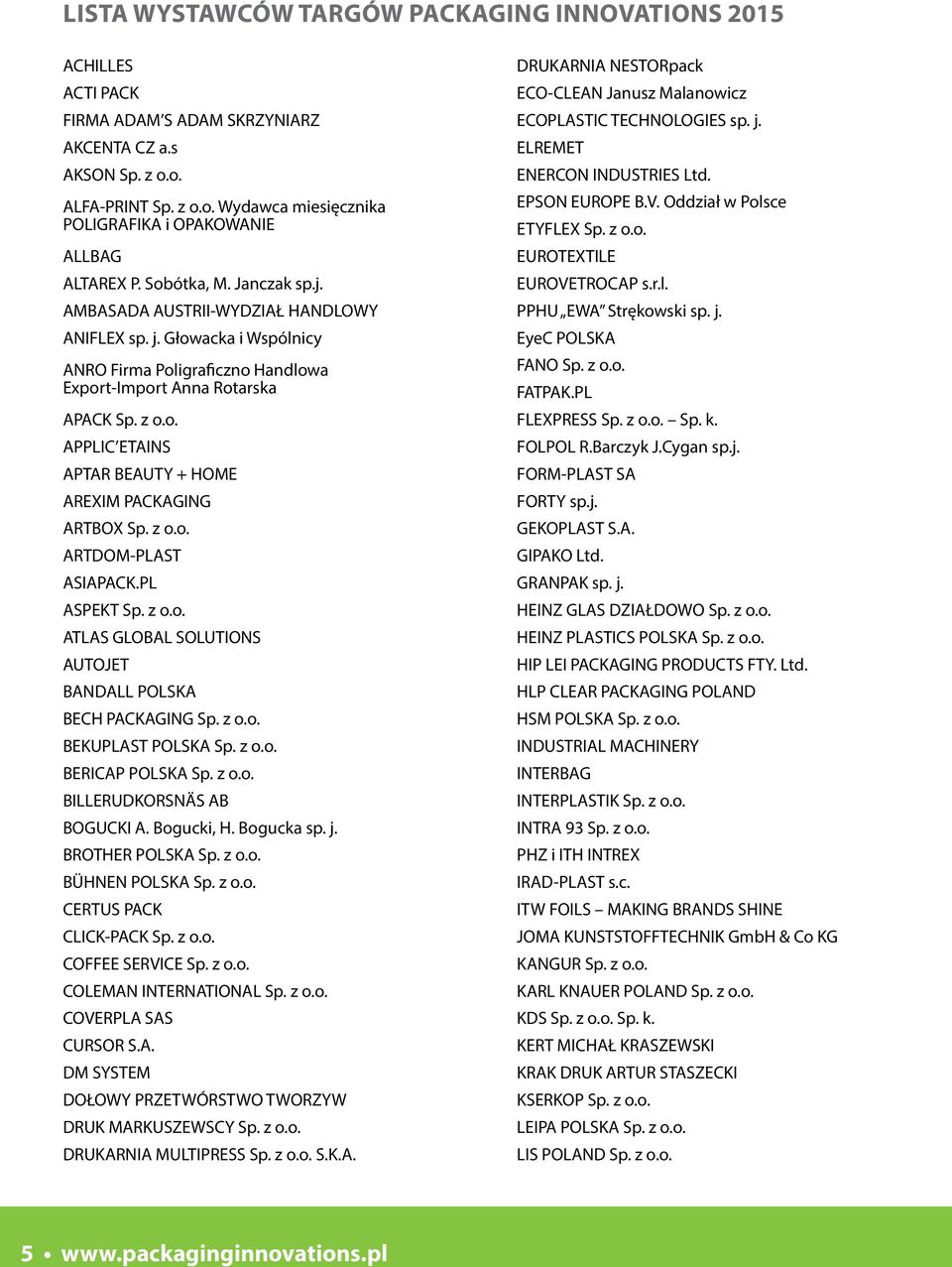 LISTA WYSTAWCÓW TARGÓW PACKAGING INNOVATIONS 2015

ACHILLES
ACTI PACK
FIRMA ADAM'S ADAM SKRZYNIARZ
AKCENTA CZ a.s
AKSON Sp. z o.o.
ALFA-PRINT Sp. z o.o. Wydawca miesięcznika POLIGRAFIKA i OPAKOWANIE
ALLBAG
ALTAREX P. Sobótka, M. Janczak sp.j.
AMBASADA AUSTRII-WYDZIAŁ HANDLOWY
ANIFLEX sp. j. Głowacka i Wspólnicy
ANRO Firma Poligraficzno Handlowa Export-Import Anna Rotarska
APACK Sp. z o.o.
APPLIC'ETAINS
APTAR BEAUTY + HOME
AREXIM PACKAGING
ARTBOX Sp. z o.o.
ARTDOM-PLAST
ASIAPACK.PL
ASPEKT Sp. z o.o.
ATLAS GLOBAL SOLUTIONS
AUTOJET
BANDALL POLSKA
BECH PACKAGING Sp. z o.o.
BEKUPLAST POLSKA Sp. z o.o.
BERICAP POLSKA Sp. z o.o.
BILLERUDKORSNÄS AB
BOGUCKI A. Bogucki, H. Bogucka sp. j.
BROTHER POLSKA Sp. z o.o.
BÜHNEN POLSKA Sp. z o.o.
CERTUS PACK
CLICK-PACK Sp. z o.o.
COFFEE SERVICE Sp. z o.o.
COLEMAN INTERNATIONAL Sp. z o.o.
COVERPLA SAS
CURSOR S.A.
DM SYSTEM
DOŁOWY PRZETWÓRSTWO TWORZYW
DRUK MARKUSZEWSCY Sp. z o.o.
DRUKARNIA MULTIPRESS Sp. z o.o. S.K.A.

DRUKARNIA NESTORpack
ECO-CLEAN Janusz Malanowicz
ECOPLASTIC TECHNOLOGIES sp. j.
ELREMET
ENERCON INDUSTRIES Ltd.
EPSON EUROPE B.V. Oddział w Polsce
ETYFLEX Sp. z o.o.
EUROTEXTILE
EUROVETROCAP s.r.l.
PPHU „EWA" Strękowski sp. j.
EyeC POLSKA
FANO Sp. z o.o.
FATPAK.PL
FLEXPRESS Sp. z o.o. – Sp. k.
FOLPOL R.Barczyk J.Cygan sp.j.
FORM-PLAST SA
FORTY sp.j.
GEKOPLAST S.A.
GIPAKO Ltd.
GRANPAK sp. j.
HEINZ GLAS DZIAŁDOWO Sp. z o.o.
HEINZ PLASTICS POLSKA Sp. z o.o.
HIP LEI PACKAGING PRODUCTS FTY. Ltd.
HLP CLEAR PACKAGING POLAND
HSM POLSKA Sp. z o.o.
INDUSTRIAL MACHINERY
INTERBAG
INTERPLASTIK Sp. z o.o.
INTRA 93 Sp. z o.o.
PHZ i ITH INTREX
IRAD-PLAST s.c.
ITW FOILS – MAKING BRANDS SHINE
JOMA KUNSTSTOFFTECHNIK GmbH & Co KG
KANGUR Sp. z o.o.
KARL KNAUER POLAND Sp. z o.o.
KDS Sp. z o.o. Sp. k.
KERT MICHAŁ KRASZEWSKI
KRAK DRUK ARTUR STASZECKI
KSERKOP Sp. z o.o.
LEIPA POLSKA Sp. z o.o.
LIS POLAND Sp. z o.o.

5 • www.packaginginnovations.pl